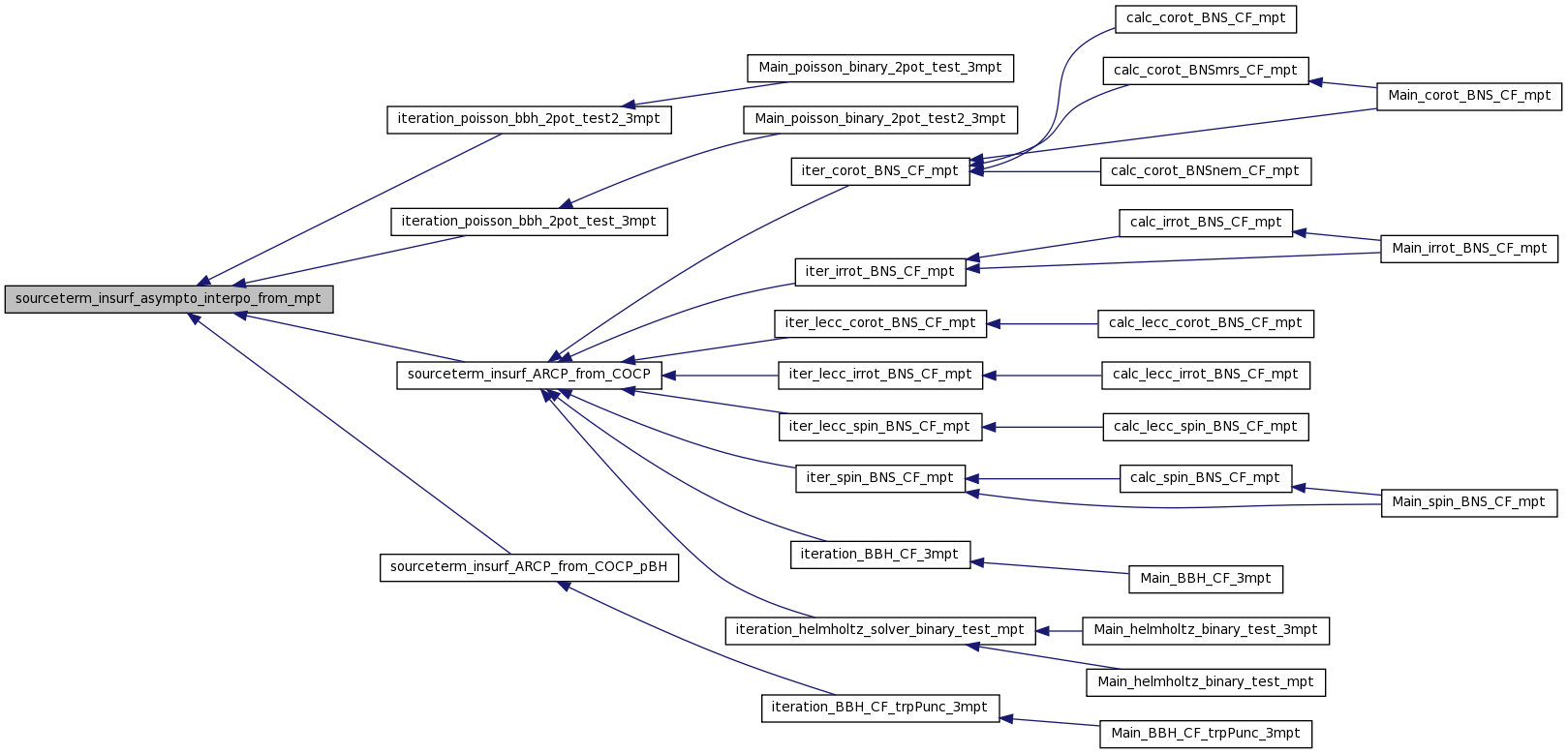 sourceterm_insurf_asympto_interpo_from_mpt

iteration_poisson_bbh_2pot_test2_3mpt

iteration_poisson_bbh_2pot_test_3mpt

sourceterm_insurf_ARCP_from_COCP

sourceterm_insurf_ARCP_from_COCP_pBH

Main_poisson_binary_2pot_test_3mpt

Main_poisson_binary_2pot_test2_3mpt

iter_corot_BNS_CF_mpt

iter_irrot_BNS_CF_mpt

iter_lecc_corot_BNS_CF_mpt

iter_lecc_irrot_BNS_CF_mpt

iter_lecc_spin_BNS_CF_mpt

iter_spin_BNS_CF_mpt

iteration_BBH_CF_3mpt

iteration_helmholtz_solver_binary_test_mpt

iteration_BBH_CF_trpPunc_3mpt

calc_corot_BNS_CF_mpt

calc_corot_BNSmrs_CF_mpt

calc_corot_BNSnem_CF_mpt

calc_irrot_BNS_CF_mpt

calc_lecc_corot_BNS_CF_mpt

calc_lecc_irrot_BNS_CF_mpt

calc_lecc_spin_BNS_CF_mpt

calc_spin_BNS_CF_mpt

Main_BBH_CF_3mpt

Main_helmholtz_binary_test_3mpt

Main_helmholtz_binary_test_mpt

Main_BBH_CF_trpPunc_3mpt

Main_corot_BNS_CF_mpt

Main_irrot_BNS_CF_mpt

Main_spin_BNS_CF_mpt